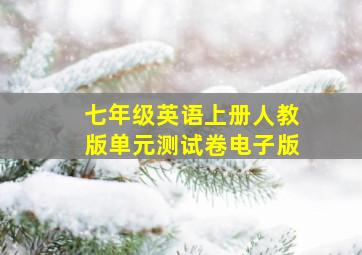 七年级英语上册人教版单元测试卷电子版